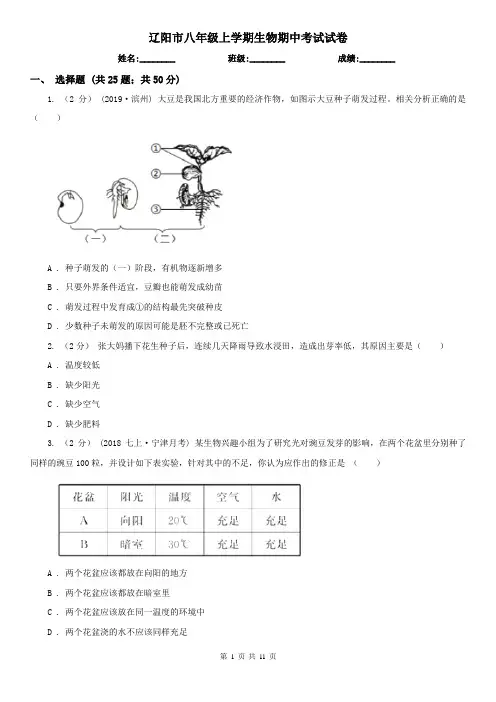 辽阳市八年级上学期生物期中考试试卷

姓名:________ 班级:________ 成绩:________

一、 选择题 (共 25 题；共 50 分)

1. （2 分） (2019·滨州) 大豆是我国北方重要的经济作物，如图示大豆种子萌发过程。相关分析正确的是（　　）

①
②
③
（一）
（二）

A . 种子萌发的（一）阶段，有机物逐渐增多

B . 只要外界条件适宜，豆瓣也能萌发成幼苗

C . 萌发过程中发育成①的结构最先突破种皮

D . 少数种子未萌发的原因可能是胚不完整或已死亡

2. （2 分） 张大妈播下花生种子后，连续几天降雨导致水浸田，造成出芽率低，其原因主要是（　　）

A . 温度较低

B . 缺少阳光

C . 缺少空气

D . 缺少肥料

3. （2 分） (2018 七上·宁津月考) 某生物兴趣小组为了研究光对豌豆发芽的影响，在两个花盆里分别种了同样的豌豆 100 粒，并设计如下表实验，针对其中的不足，你认为应作出的修正是 （　　）

| 花盆 | 阳光 | 温度 | 空气 | 水 |
|---|---|---|---|---|
| A | 向阳 | 20℃ | 充足 | 充足 |
| B | 暗室 | 30℃ | 充足 | 充足 |

A . 两个花盆应该都放在向阳的地方

B . 两个花盆应该都放在暗室里

C . 两个花盆应该放在同一温度的环境中

D . 两个花盆浇的水不应该同样充足

第 1 页 共 11 页